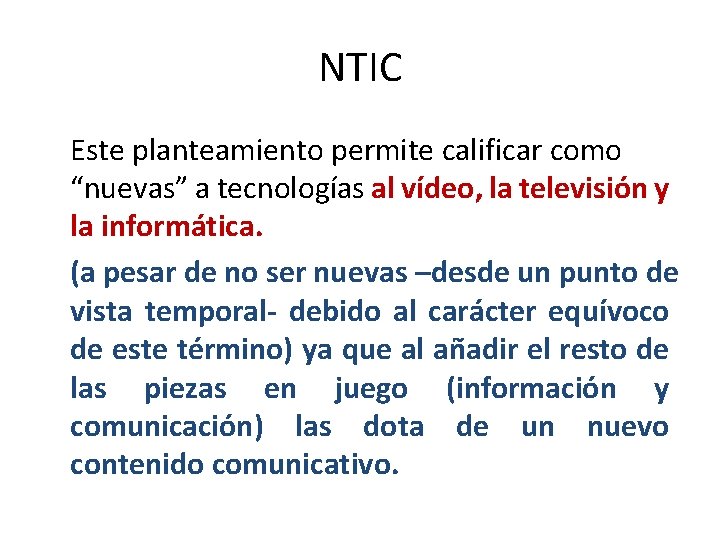 NTIC

Este planteamiento permite calificar como “nuevas” a tecnologías al vídeo, la televisión y la informática.

(a pesar de no ser nuevas –desde un punto de vista temporal- debido al carácter equívoco de este término) ya que al añadir el resto de las piezas en juego (información y comunicación) las dota de un nuevo contenido comunicativo.